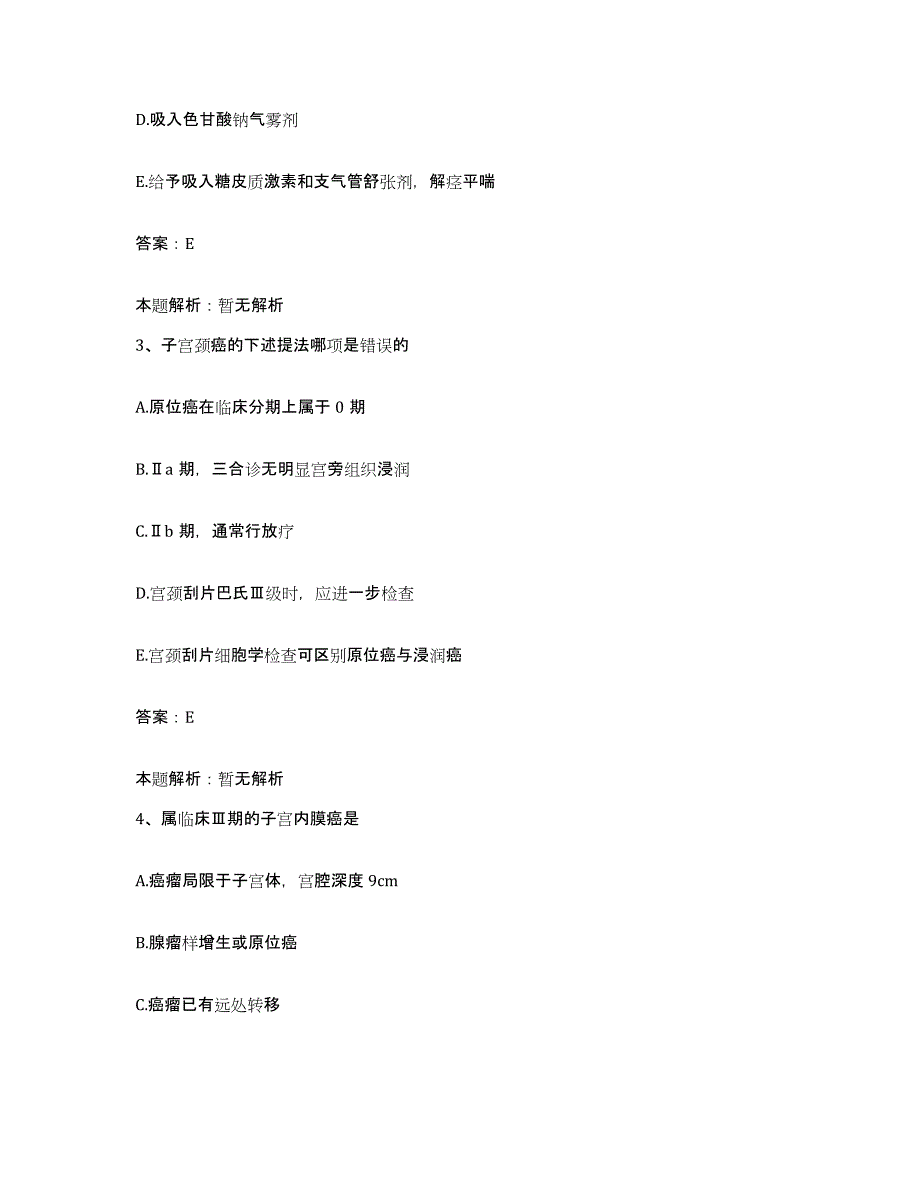 D.吸入色甘酸钠气雾剂

E.给予吸入糖皮质激素和支气管舒张剂，解痉平喘

答案：E

本题解析：暂无解析

3、子宫颈癌的下述提法哪项是错误的

A.原位癌在临床分期上属于 0 期

B.Ⅱa 期，三合诊无明显宫旁组织浸润

C.Ⅱb 期，通常行放疗

D.宫颈刮片巴氏Ⅲ级时，应进一步检查

E.宫颈刮片细胞学检查可区别原位癌与浸润癌

答案：E

本题解析：暂无解析

4、属临床Ⅲ期的子宫内膜癌是

A.癌瘤局限于子宫体，宫腔深度 9cm

B.腺瘤样增生或原位癌

C.癌瘤已有远处转移